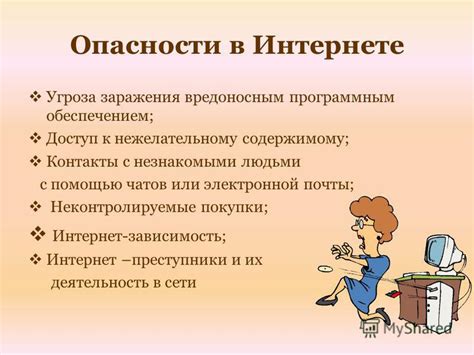 Опасности в Интернете

❖ Угроза заражения вредоносным программным обеспечением;
❖ Доступ к нежелательному содержимому;
❖ Контакты с незнакомыми людьми с помощью чатов или электронной почты;
❖ Неконтролируемые покупки;
❖ Интернет-зависимость;
❖ Интернет –преступники и их деятельность в сети

MyShared